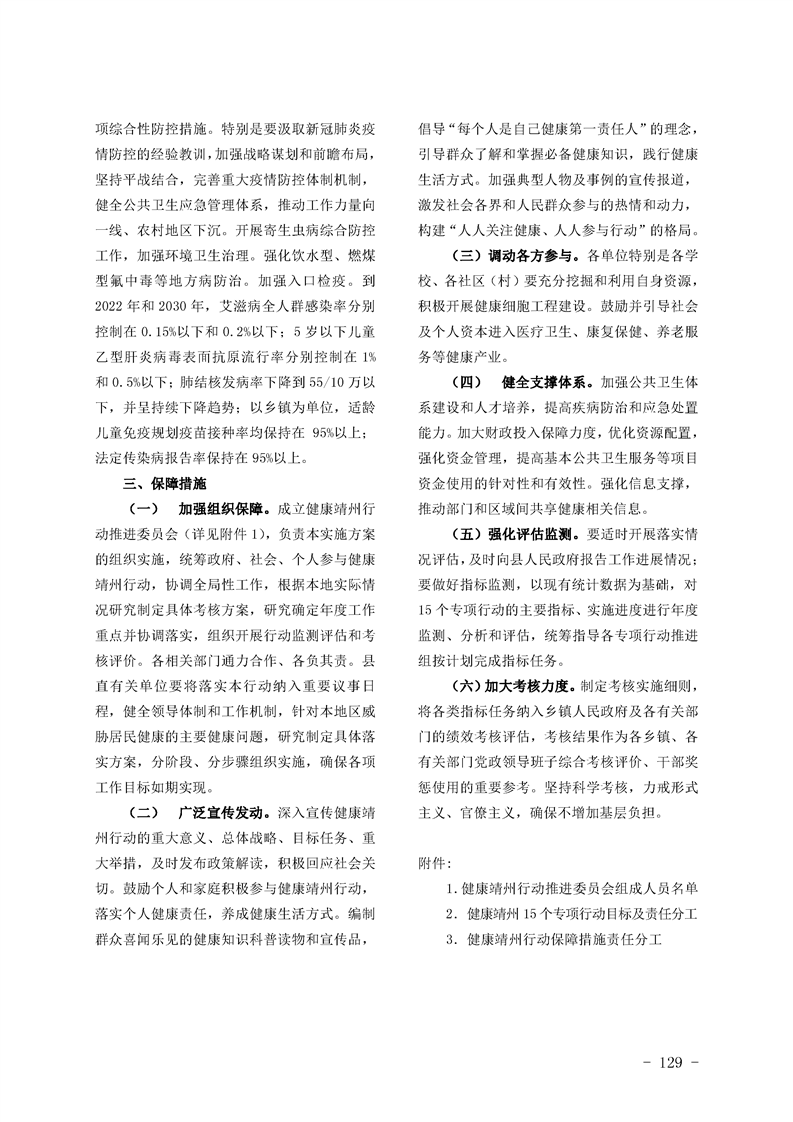 项综合性防控措施。特别是要汲取新冠肺炎疫情防控的经验教训，加强战略谋划和前瞻布局，坚持平战结合，完善重大疫情防控体制机制，健全公共卫生应急管理体系，推动工作力量向一线、农村地区下沉。开展寄生虫病综合防控工作，加强环境卫生治理。强化饮水型、燃煤型氟中毒等地方病防治。加强入口检疫。到2022年和2030年，艾滋病全人群感染率分别控制在0.15%以下和0.2%以下；5岁以下儿童乙型肝炎病毒表面抗原流行率分别控制在1%和0.5%以下；肺结核发病率下降到55/10万以下，并呈持续下降趋势；以乡镇为单位，适龄儿童免疫规划疫苗接种率均保持在 95%以上；法定传染病报告率保持在95%以上。

三、保障措施

（一） 加强组织保障。成立健康靖州行动推进委员会（详见附件1），负责本实施方案的组织实施，统筹政府、社会、个人参与健康靖州行动，协调全局性工作，根据本地实际情况研究制定具体考核方案，研究确定年度工作重点并协调落实，组织开展行动监测评估和考核评价。各相关部门通力合作、各负其责。县直有关单位要将落实本行动纳入重要议事日程，健全领导体制和工作机制，针对本地区威胁居民健康的主要健康问题，研究制定具体落实方案，分阶段、分步骤组织实施，确保各项工作目标如期实现。

（二） 广泛宣传发动。深入宣传健康靖州行动的重大意义、总体战略、目标任务、重大举措，及时发布政策解读，积极回应社会关切。鼓励个人和家庭积极参与健康靖州行动，落实个人健康责任，养成健康生活方式。编制群众喜闻乐见的健康知识科普读物和宣传品，倡导“每个人是自己健康第一责任人”的理念，引导群众了解和掌握必备健康知识，践行健康生活方式。加强典型人物及事例的宣传报道，激发社会各界和人民群众参与的热情和动力，构建“人人关注健康、人人参与行动”的格局。

（三）调动各方参与。各单位特别是各学校、各社区（村）要充分挖掘和利用自身资源，积极开展健康细胞工程建设。鼓励并引导社会及个人资本进入医疗卫生、康复保健、养老服务等健康产业。

（四） 健全支撑体系。加强公共卫生体系建设和人才培养，提高疾病防治和应急处置能力。加大财政投入保障力度，优化资源配置，强化资金管理，提高基本公共卫生服务等项目资金使用的针对性和有效性。强化信息支撑，推动部门和区域间共享健康相关信息。

（五）强化评估监测。要适时开展落实情况评估，及时向县人民政府报告工作进展情况；要做好指标监测，以现有统计数据为基础，对15个专项行动的主要指标、实施进度进行年度监测、分析和评估，统筹指导各专项行动推进组按计划完成指标任务。

（六）加大考核力度。制定考核实施细则，将各类指标任务纳入乡镇人民政府及各有关部门的绩效考核评估，考核结果作为各乡镇、各有关部门党政领导班子综合考核评价、干部奖惩使用的重要参考。坚持科学考核，力戒形式主义、官僚主义，确保不增加基层负担。

附件：

1.健康靖州行动推进委员会组成人员名单

2．健康靖州15个专项行动目标及责任分工

3．健康靖州行动保障措施责任分工

- 129 -